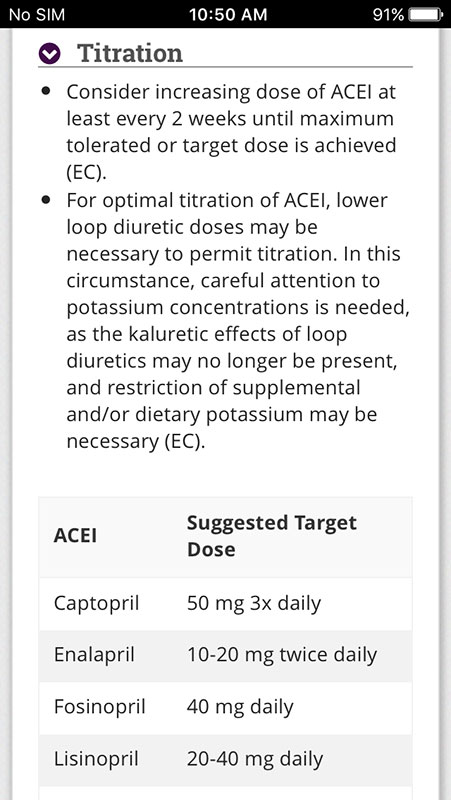 No SIM 10:50 AM 91%

Titration

- Consider increasing dose of ACEI at least every 2 weeks until maximum tolerated or target dose is achieved (EC).
- For optimal titration of ACEI, lower loop diuretic doses may be necessary to permit titration. In this circumstance, careful attention to potassium concentrations is needed, as the kaluretic effects of loop diuretics may no longer be present, and restriction of supplemental and/or dietary potassium may be necessary (EC).

| ACEI | Suggested Target Dose |
|---|---|
| Captopril | 50 mg 3x daily |
| Enalapril | 10-20 mg twice daily |
| Fosinopril | 40 mg daily |
| Lisinopril | 20-40 mg daily |